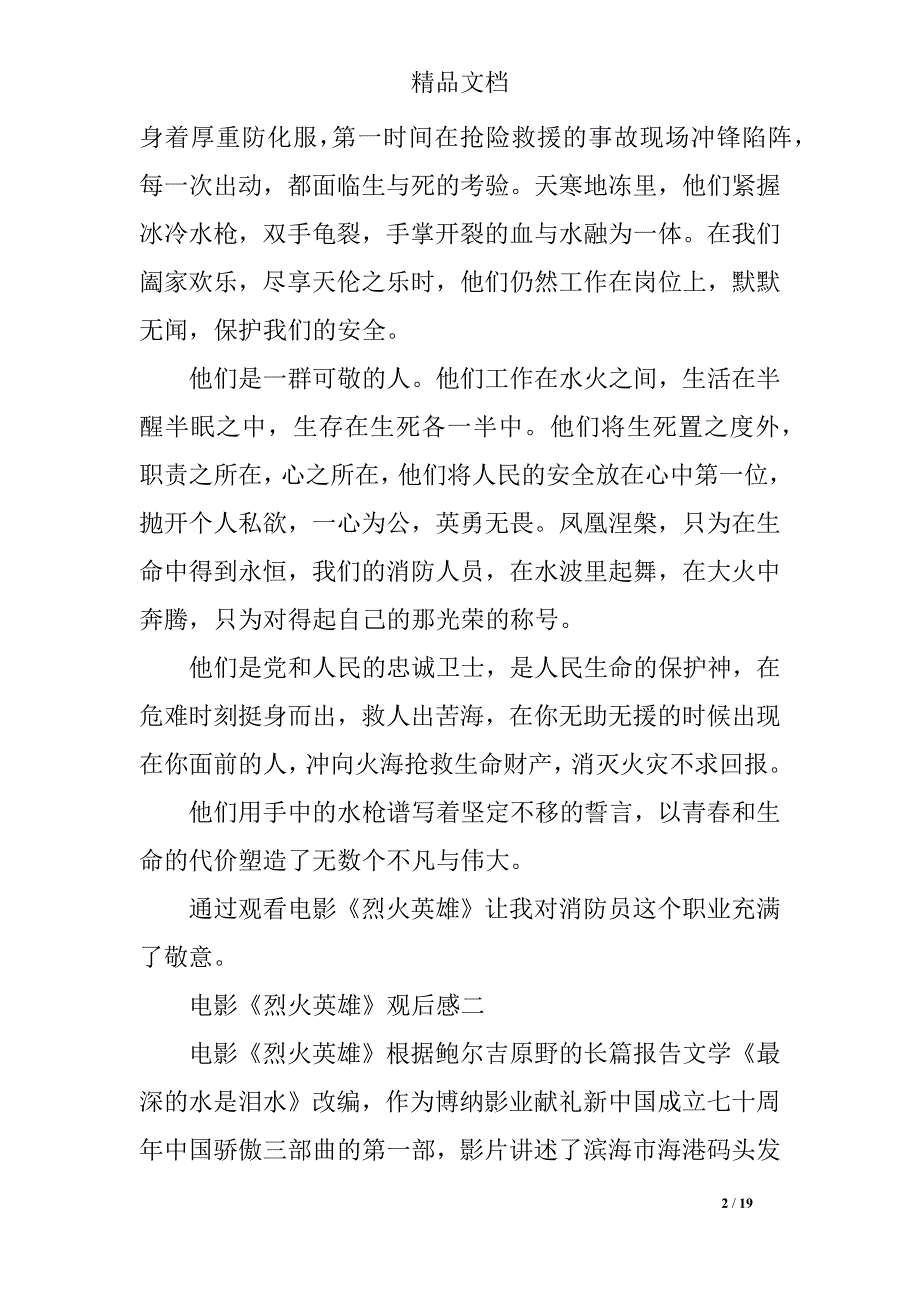 精品文档

身着厚重防化服，第一时间在抢险救援的事故现场冲锋陷阵，每一次出动，都面临生与死的考验。天寒地冻里，他们紧握冰冷水枪，双手龟裂，手掌开裂的血与水融为一体。在我们阖家欢乐，尽享天伦之乐时，他们仍然工作在岗位上，默默无闻，保护我们的安全。

他们是一群可敬的人。他们工作在水火之间，生活在半醒半眠之中，生存在生死各一半中。他们将生死置之度外，职责之所在，心之所在，他们将人民的安全放在心中第一位，抛开个人私欲，一心为公，英勇无畏。凤凰涅槃，只为在生命中得到永恒，我们的消防人员，在水波里起舞，在大火中奔腾，只为对得起自己的那光荣的称号。

他们是党和人民的忠诚卫士，是人民生命的保护神，在危难时刻挺身而出，救人出苦海，在你无助无援的时候出现在你面前的人，冲向火海抢救生命财产，消灭火灾不求回报。

他们用手中的水枪谱写着坚定不移的誓言，以青春和生命的代价塑造了无数个不凡与伟大。

通过观看电影《烈火英雄》让我对消防员这个职业充满了敬意。

电影《烈火英雄》观后感二

电影《烈火英雄》根据鲍尔吉原野的长篇报告文学《最深的水是泪水》改编，作为博纳影业献礼新中国成立七十周年中国骄傲三部曲的第一部，影片讲述了滨海市海港码头发

2 / 19